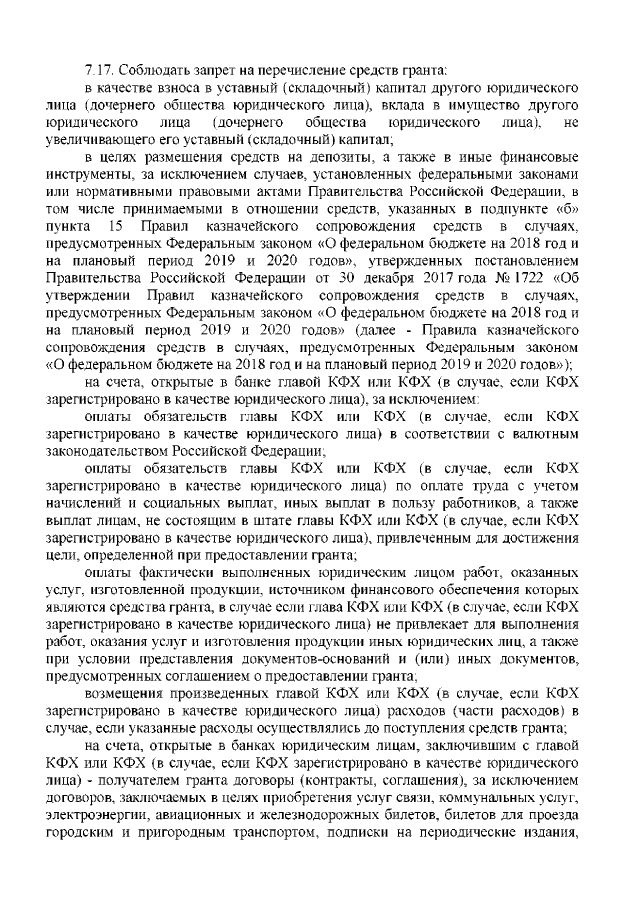 7.17. Соблюдать запрет на перечисление средств гранта:

в качестве взноса в уставный (складочный) капитал другого юридического лица (дочернего общества юридического лица), вклада в имущество другого юридического лица (дочернего общества юридического лица), не увеличивающего его уставный (складочный) капитал;

в целях размещения средств на депозиты, а также в иные финансовые инструменты, за исключением случаев, установленных федеральными законами или нормативными правовыми актами Правительства Российской Федерации, в том числе принимаемыми в отношении средств, указанных в подпункте «б» пункта 15 Правил казначейского сопровождения средств в случаях, предусмотренных Федеральным законом «О федеральном бюджете на 2018 год и на плановый период 2019 и 2020 годов», утвержденных постановлением Правительства Российской Федерации от 30 декабря 2017 года № 1722 «Об утверждении Правил казначейского сопровождения средств в случаях, предусмотренных Федеральным законом «О федеральном бюджете на 2018 год и на плановый период 2019 и 2020 годов» (далее - Правила казначейского сопровождения средств в случаях, предусмотренных Федеральным законом «О федеральном бюджете на 2018 год и на плановый период 2019 и 2020 годов»);

на счета, открытые в банке главой КФХ или КФХ (в случае, если КФХ зарегистрировано в качестве юридического лица), за исключением:

оплаты обязательств главы КФХ или КФХ (в случае, если КФХ зарегистрировано в качестве юридического лица) в соответствии с валютным законодательством Российской Федерации;

оплаты обязательств главы КФХ или КФХ (в случае, если КФХ зарегистрировано в качестве юридического лица) по оплате труда с учетом начислений и социальных выплат, иных выплат в пользу работников, а также выплат лицам, не состоящим в штате главы КФХ или КФХ (в случае, если КФХ зарегистрировано в качестве юридического лица), привлеченным для достижения цели, определенной при предоставлении гранта;

оплаты фактически выполненных юридическим лицом работ, оказанных услуг, изготовленной продукции, источником финансового обеспечения которых являются средства гранта, в случае если глава КФХ или КФХ (в случае, если КФХ зарегистрировано в качестве юридического лица) не привлекает для выполнения работ, оказания услуг и изготовления продукции иных юридических лиц, а также при условии представления документов-оснований и (или) иных документов, предусмотренных соглашением о предоставлении гранта;

возмещения произведенных главой КФХ или КФХ (в случае, если КФХ зарегистрировано в качестве юридического лица) расходов (части расходов) в случае, если указанные расходы осуществлялись до поступления средств гранта;

на счета, открытые в банках юридическим лицам, заключившим с главой КФХ или КФХ (в случае, если КФХ зарегистрировано в качестве юридического лица) - получателем гранта договоры (контракты, соглашения), за исключением договоров, заключаемых в целях приобретения услуг связи, коммунальных услуг, электроэнергии, авиационных и железнодорожных билетов, билетов для проезда городским и пригородным транспортом, подписки на периодические издания,